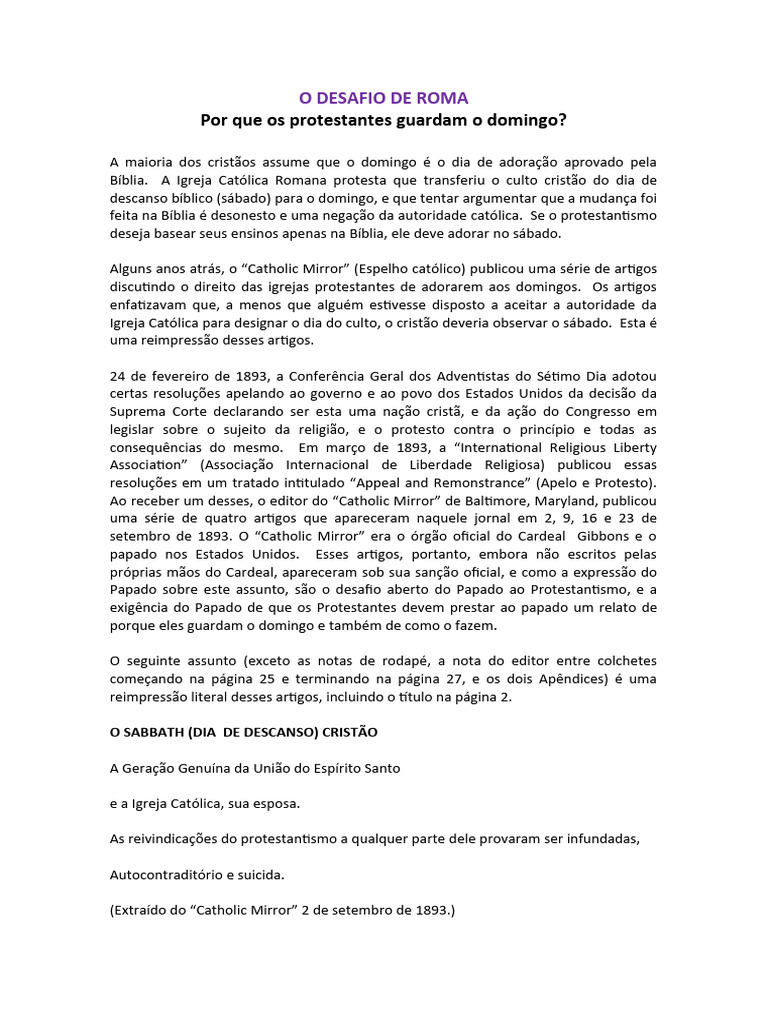 O DESAFIO DE ROMA
Por que os protestantes guardam o domingo?

A maioria dos cristãos assume que o domingo é o dia de adoração aprovado pela Bíblia. A Igreja Católica Romana protesta que transferiu o culto cristão do dia de descanso bíblico (sábado) para o domingo, e que tentar argumentar que a mudança foi feita na Bíblia é desonesto e uma negação da autoridade católica. Se o protestantismo deseja basear seus ensinos apenas na Bíblia, ele deve adorar no sábado.

Alguns anos atrás, o “Catholic Mirror” (Espelho católico) publicou uma série de artigos discutindo o direito das igrejas protestantes de adorarem aos domingos. Os artigos enfatizavam que, a menos que alguém estivesse disposto a aceitar a autoridade da Igreja Católica para designar o dia do culto, o cristão deveria observar o sábado. Esta é uma reimpressão desses artigos.

24 de fevereiro de 1893, a Conferência Geral dos Adventistas do Sétimo Dia adotou certas resoluções apelando ao governo e ao povo dos Estados Unidos da decisão da Suprema Corte declarando ser esta uma nação cristã, e da ação do Congresso em legislar sobre o sujeito da religião, e o protesto contra o princípio e todas as consequências do mesmo. Em março de 1893, a “International Religious Liberty Association” (Associação Internacional de Liberdade Religiosa) publicou essas resoluções em um tratado intitulado “Appeal and Remonstrance” (Apelo e Protesto). Ao receber um desses, o editor do “Catholic Mirror” de Baltimore, Maryland, publicou uma série de quatro artigos que apareceram naquele jornal em 2, 9, 16 e 23 de setembro de 1893. O “Catholic Mirror” era o órgão oficial do Cardeal Gibbons e o papado nos Estados Unidos. Esses artigos, portanto, embora não escritos pelas próprias mãos do Cardeal, apareceram sob sua sanção oficial, e como a expressão do Papado sobre este assunto, são o desafio aberto do Papado ao Protestantismo, e a exigência do Papado de que os Protestantes devem prestar ao papado um relato de porque eles guardam o domingo e também de como o fazem.

O seguinte assunto (exceto as notas de rodapé, a nota do editor entre colchetes começando na página 25 e terminando na página 27, e os dois Apêndices) é uma reimpressão literal desses artigos, incluindo o título na página 2.

O SABBATH (DIA DE DESCANSO) CRISTÃO

A Geração Genuína da União do Espírito Santo

e a Igreja Católica, sua esposa.

As reivindicações do protestantismo a qualquer parte dele provaram ser infundadas,

Autocontraditório e suicida.

(Extraído do “Catholic Mirror” 2 de setembro de 1893.)